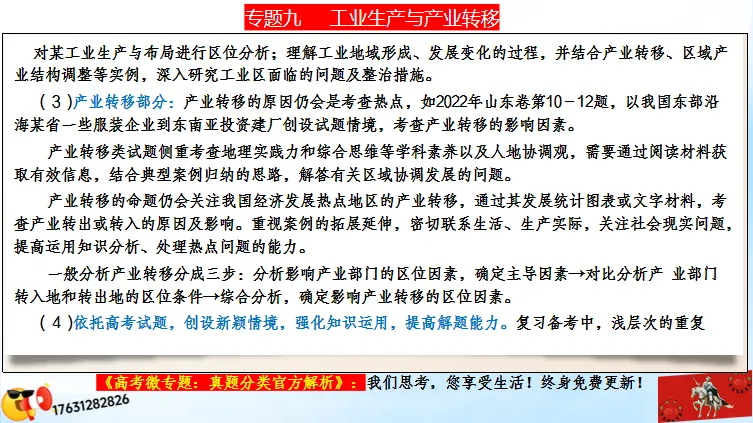 专题九　　工业生产与产业转移

对某工业生产与布局进行区位分析；理解工业地域形成、发展变化的过程，并结合产业转移、区域产业结构调整等实例，深入研究工业区面临的问题及整治措施。

（3）产业转移部分：产业转移的原因仍会是考查热点，如2022年山东卷第10－12题，以我国东部沿海某省一些服装企业到东南亚投资建厂创设试题情境，考查产业转移的影响因素。

产业转移类试题侧重考查地理实践力和综合思维等学科素养以及人地协调观，需要通过阅读材料获取有效信息，结合典型案例归纳的思路，解答有关区域协调发展的问题。

产业转移的命题仍会关注我国经济发展热点地区的产业转移，通过其发展统计图表或文字材料，考查产业转出或转入的原因及影响。重视案例的拓展延伸，密切联系生活、生产实际，关注社会现实问题，提高运用知识分析、处理热点问题的能力。

一般分析产业转移分成三步：分析影响产业部门的区位因素，确定主导因素→对比分析产 业部门转入地和转出地的区位条件→综合分析，确定影响产业转移的区位因素。

（4）依托高考试题，创设新颖情境，强化知识运用，提高解题能力。复习备考中，浅层次的重复

《高考微专题：真题分类官方解析》：我们思考，您享受生活！终身免费更新！

17631282826